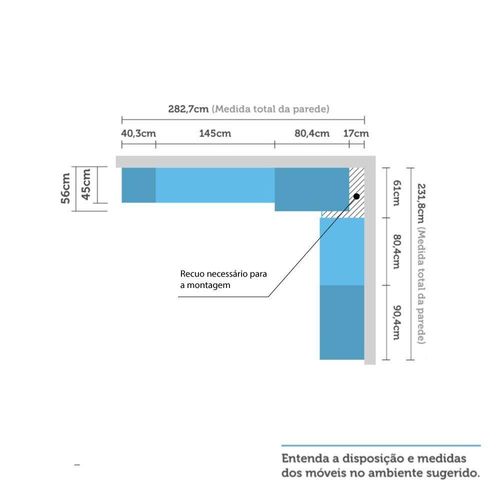 282,7cm (Medida total da parede)

40,3cm 145cm 80,4cm 17cm

56cm 45cm

61cm 80,4cm 90,4cm 231,8cm (Medida total da parede)

Recuo necessário para a montagem

Entenda a disposição e medidas dos móveis no ambiente sugerido.